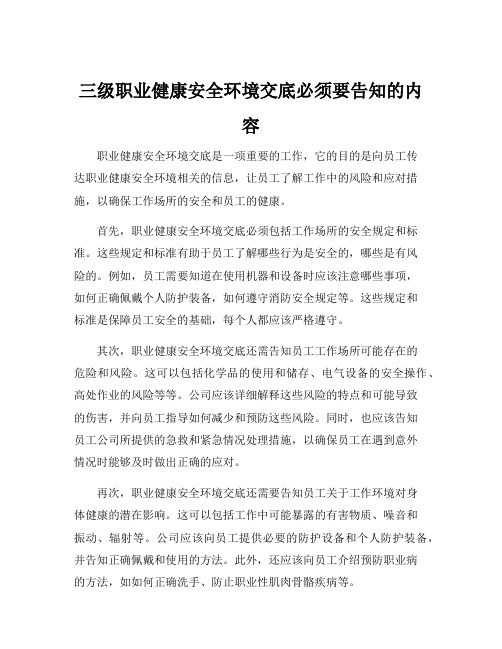 三级职业健康安全环境交底必须要告知的内容

职业健康安全环境交底是一项重要的工作，它的目的是向员工传达职业健康安全环境相关的信息，让员工了解工作中的风险和应对措施，以确保工作场所的安全和员工的健康。

首先，职业健康安全环境交底必须包括工作场所的安全规定和标准。这些规定和标准有助于员工了解哪些行为是安全的，哪些是有风险的。例如，员工需要知道在使用机器和设备时应该注意哪些事项，如何正确佩戴个人防护装备，如何遵守消防安全规定等。这些规定和标准是保障员工安全的基础，每个人都应该严格遵守。

其次，职业健康安全环境交底还需告知员工工作场所可能存在的危险和风险。这可以包括化学品的使用和储存、电气设备的安全操作、高处作业的风险等等。公司应该详细解释这些风险的特点和可能导致的伤害，并向员工指导如何减少和预防这些风险。同时，也应该告知员工公司所提供的急救和紧急情况处理措施，以确保员工在遇到意外情况时能够及时做出正确的应对。

再次，职业健康安全环境交底还需要告知员工关于工作环境对身体健康的潜在影响。这可以包括工作中可能暴露的有害物质、噪音和振动、辐射等。公司应该向员工提供必要的防护设备和个人防护装备，并告知正确佩戴和使用的方法。此外，还应该向员工介绍预防职业病的方法，如如何正确洗手、防止职业性肌肉骨骼疾病等。